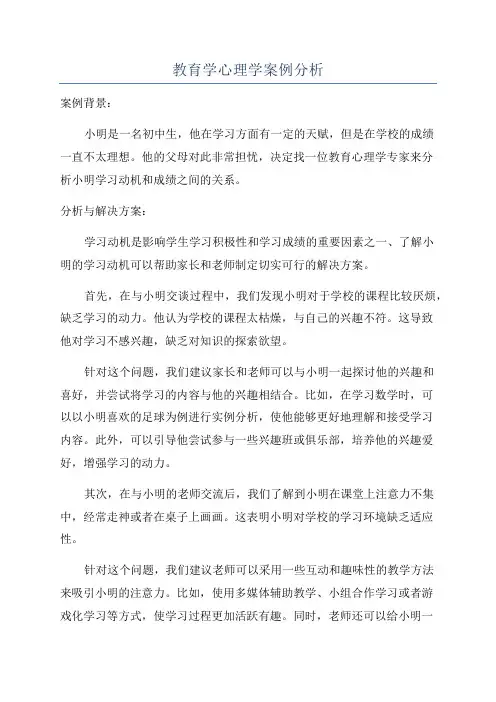 教育学心理学案例分析

案例背景：

小明是一名初中生，他在学习方面有一定的天赋，但是在学校的成绩一直不太理想。他的父母对此非常担忧，决定找一位教育心理学专家来分析小明学习动机和成绩之间的关系。

分析与解决方案：

学习动机是影响学生学习积极性和学习成绩的重要因素之一、了解小明的学习动机可以帮助家长和老师制定切实可行的解决方案。

首先，在与小明交谈过程中，我们发现小明对于学校的课程比较厌烦，缺乏学习的动力。他认为学校的课程太枯燥，与自己的兴趣不符。这导致他对学习不感兴趣，缺乏对知识的探索欲望。

针对这个问题，我们建议家长和老师可以与小明一起探讨他的兴趣和喜好，并尝试将学习的内容与他的兴趣相结合。比如，在学习数学时，可以以小明喜欢的足球为例进行实例分析，使他能够更好地理解和接受学习内容。此外，可以引导他尝试参与一些兴趣班或俱乐部，培养他的兴趣爱好，增强学习的动力。

其次，在与小明的老师交流后，我们了解到小明在课堂上注意力不集中，经常走神或者在桌子上画画。这表明小明对学校的学习环境缺乏适应性。

针对这个问题，我们建议老师可以采用一些互动和趣味性的教学方法来吸引小明的注意力。比如，使用多媒体辅助教学、小组合作学习或者游戏化学习等方式，使学习过程更加活跃有趣。同时，老师还可以给小明一